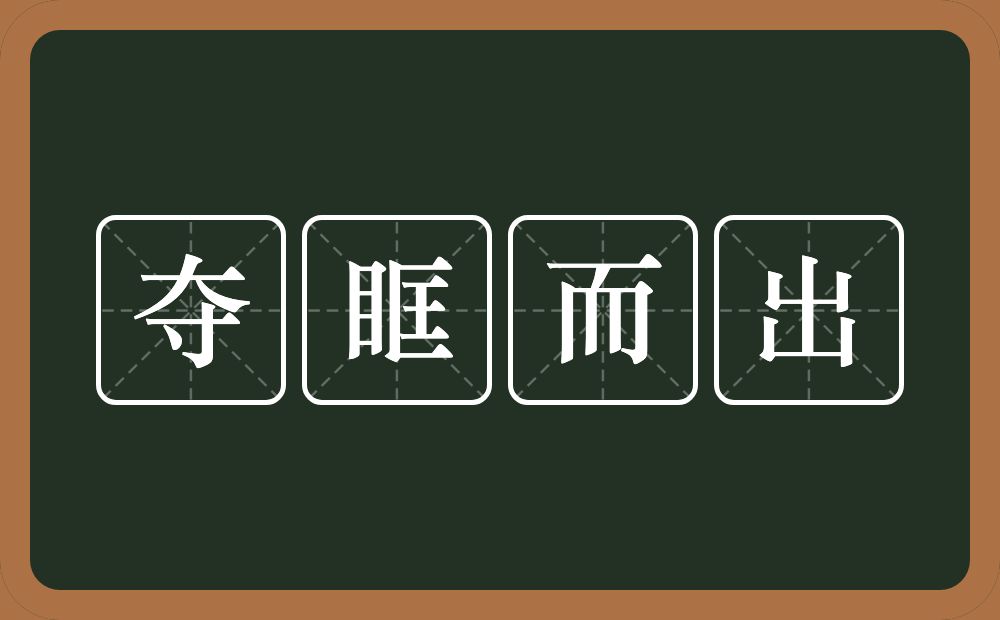 夺眶而出